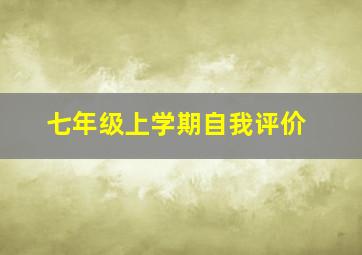 七年级上学期自我评价